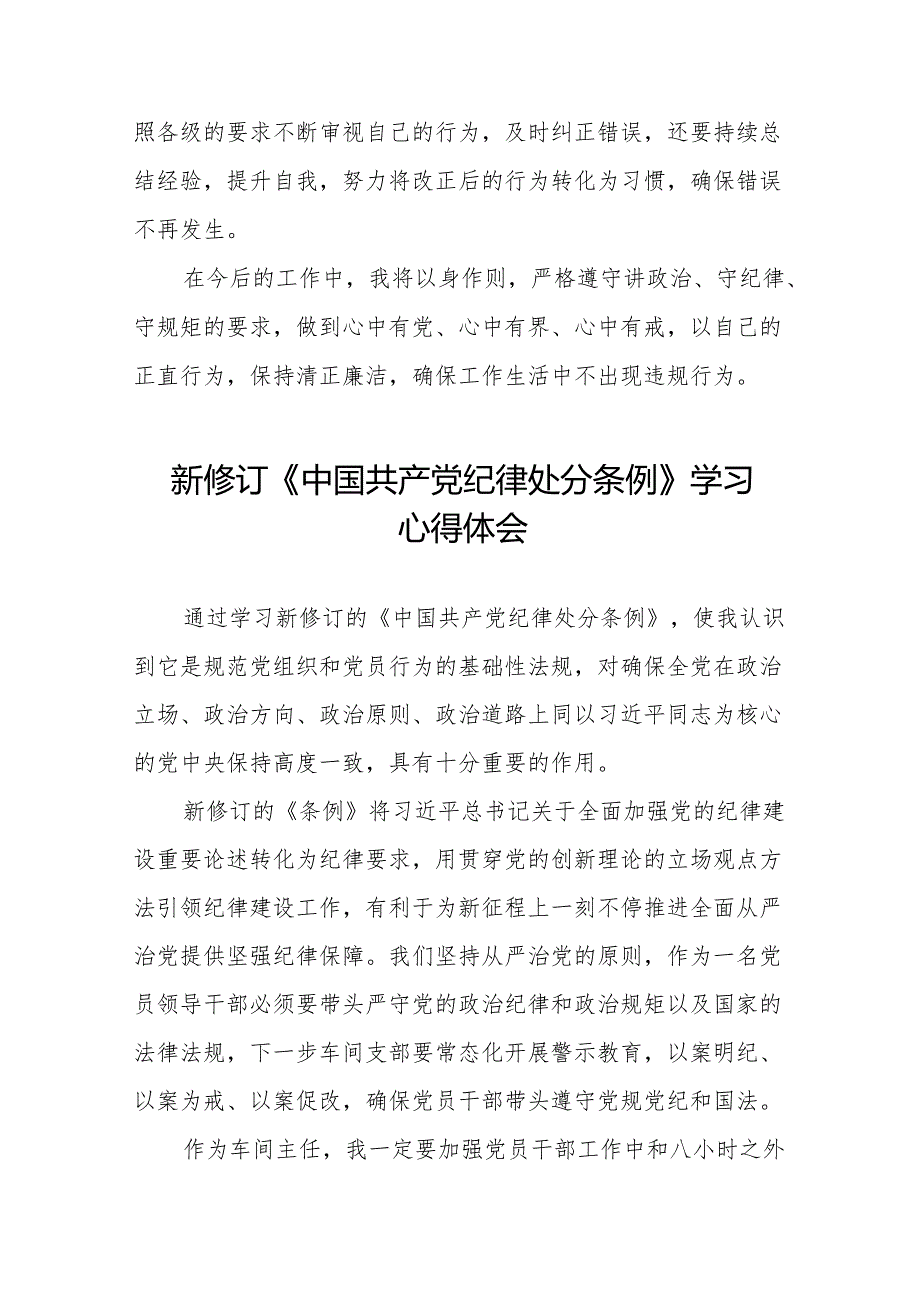 照各级的要求不断审视自己的行为，及时纠正错误，还要持续总结经验，提升自我，努力将改正后的行为转化为习惯，确保错误不再发生。

在今后的工作中，我将以身作则，严格遵守讲政治、守纪律、守规矩的要求，做到心中有党、心中有界、心中有戒，以自己的正直行为，保持清正廉洁，确保工作生活中不出现违规行为。

新修订《中国共产党纪律处分条例》学习心得体会

通过学习新修订的《中国共产党纪律处分条例》，使我认识到它是规范党组织和党员行为的基础性法规，对确保全党在政治立场、政治方向、政治原则、政治道路上同以习近平同志为核心的党中央保持高度一致，具有十分重要的作用。

新修订的《条例》将习近平总书记关于全面加强党的纪律建设重要论述转化为纪律要求，用贯穿党的创新理论的立场观点方法引领纪律建设工作，有利于为新征程上一刻不停推进全面从严治党提供坚强纪律保障。我们坚持从严治党的原则，作为一名党员领导干部必须要带头严守党的政治纪律和政治规矩以及国家的法律法规，下一步车间支部要常态化开展警示教育，以案明纪、以案为戒、以案促改，确保党员干部带头遵守党规党纪和国法。

作为车间主任，我一定要加强党员干部工作中和八小时之外